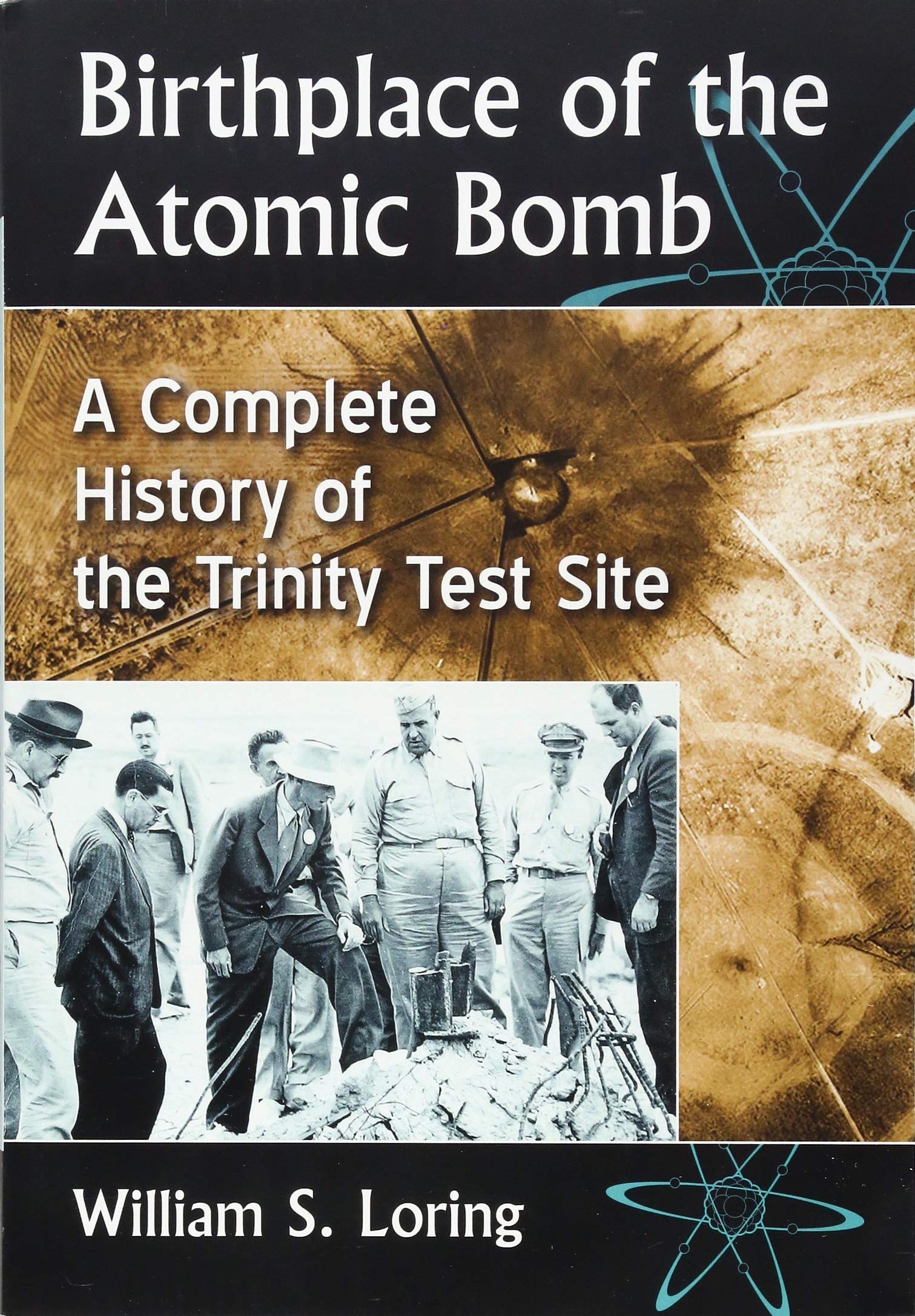 Birthplace of the Atomic Bomb

A Complete History of the Trinity Test Site

William S. Loring